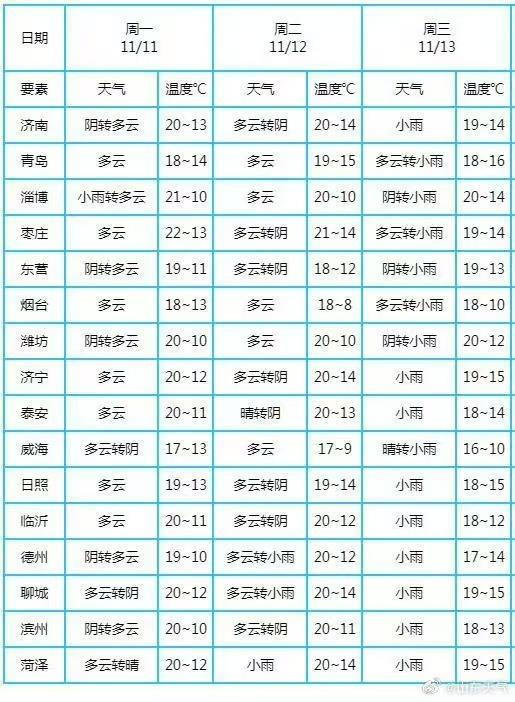 | 日期 | 周一 11/11 |  | 周二 11/12 |  | 周三 11/13 |  |
|---|---|---|---|---|---|---|
| 要素 | 天气 | 温度℃ | 天气 | 温度℃ | 天气 | 温度℃ |
| 济南 | 阴转多云 | 20~13 | 多云转阴 | 20~14 | 小雨 | 19~14 |
| 青岛 | 多云 | 18~14 | 多云 | 19~15 | 多云转小雨 | 18~16 |
| 淄博 | 小雨转多云 | 21~10 | 多云 | 20~10 | 阴转小雨 | 20~14 |
| 枣庄 | 多云 | 22~13 | 多云转阴 | 21~14 | 多云转小雨 | 19~14 |
| 东营 | 阴转多云 | 19~11 | 多云转阴 | 18~12 | 阴转小雨 | 19~13 |
| 烟台 | 多云 | 18~13 | 多云 | 18~8 | 多云转小雨 | 18~10 |
| 潍坊 | 阴转多云 | 20~10 | 多云 | 20~10 | 阴转小雨 | 20~12 |
| 济宁 | 多云 | 20~12 | 多云转阴 | 20~14 | 小雨 | 19~15 |
| 泰安 | 多云 | 20~11 | 晴转阴 | 20~13 | 小雨 | 18~14 |
| 威海 | 多云转阴 | 17~13 | 多云 | 17~9 | 晴转小雨 | 16~10 |
| 日照 | 多云 | 19~13 | 多云转阴 | 19~14 | 小雨 | 18~15 |
| 临沂 | 多云 | 20~11 | 多云转阴 | 20~12 | 小雨 | 18~12 |
| 德州 | 阴转多云 | 19~10 | 多云转小雨 | 20~12 | 小雨 | 17~14 |
| 聊城 | 多云转阴 | 20~12 | 多云转小雨 | 20~14 | 小雨 | 19~15 |
| 滨州 | 阴转多云 | 20~10 | 多云转阴 | 20~11 | 小雨 | 18~13 |
| 菏泽 | 多云转晴 | 20~12 | 小雨 | 20~14 | 小雨 | 19~15 |

@山东天气